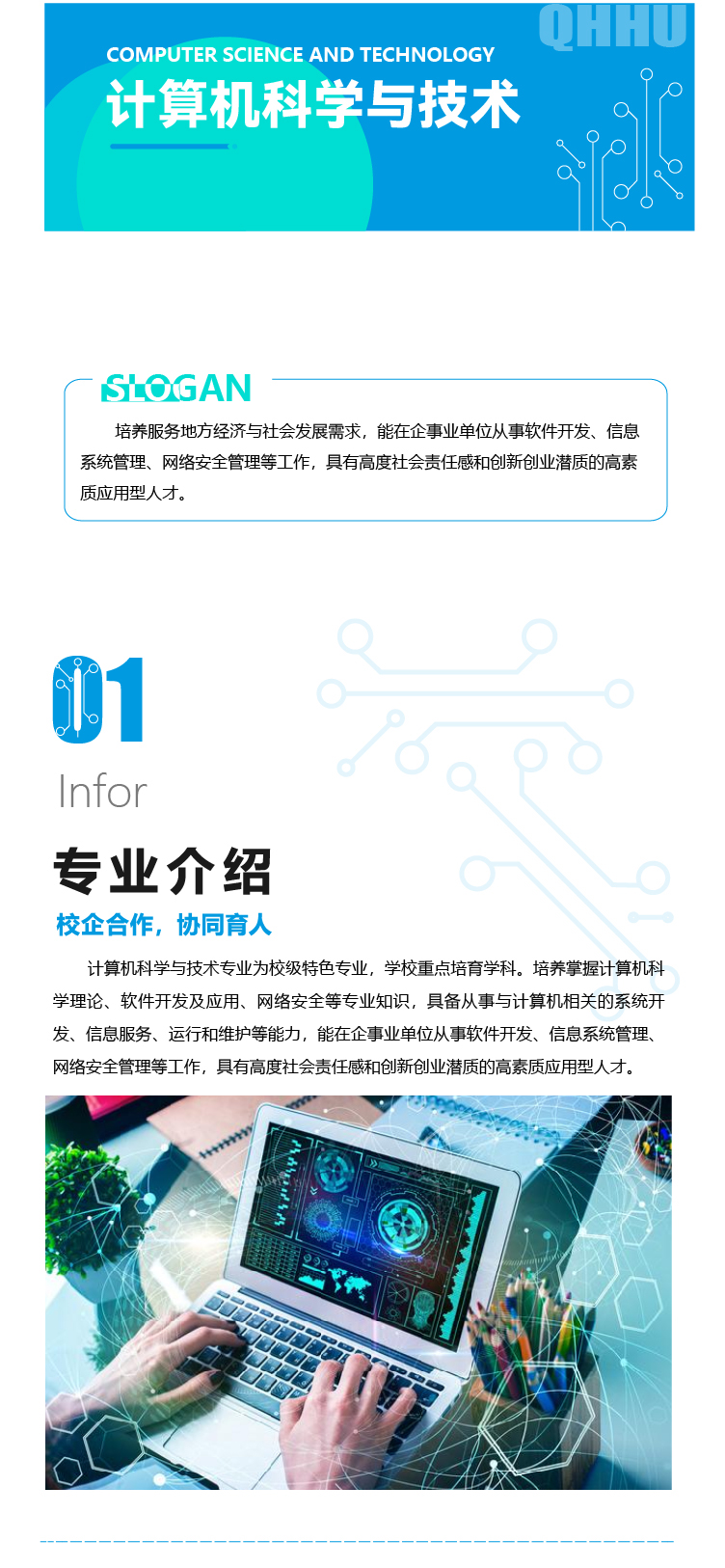 QHHU

COMPUTER SCIENCE AND TECHNOLOGY

计算机科学与技术

SLOGAN

培养服务地方经济与社会发展需求，能在企事业单位从事软件开发、信息系统管理、网络安全管理等工作，具有高度社会责任感和创新创业潜质的高素质应用型人才。

01

Infor

专业介绍

校企合作，协同育人

计算机科学与技术专业为校级特色专业，学校重点培育学科。培养掌握计算机科学理论、软件开发及应用、网络安全等专业知识，具备从事与计算机相关的系统开发、信息服务、运行和维护等能力，能在企事业单位从事软件开发、信息系统管理、网络安全管理等工作，具有高度社会责任感和创新创业潜质的高素质应用型人才。